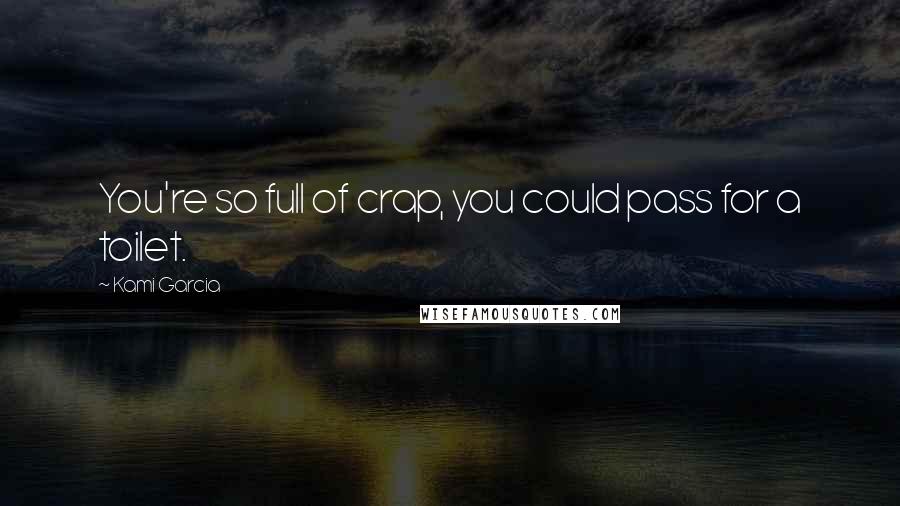 You're so full of crap, you could pass for a toilet.

~ Kami Garcia

WISEFAMOUSQUOTES.COM